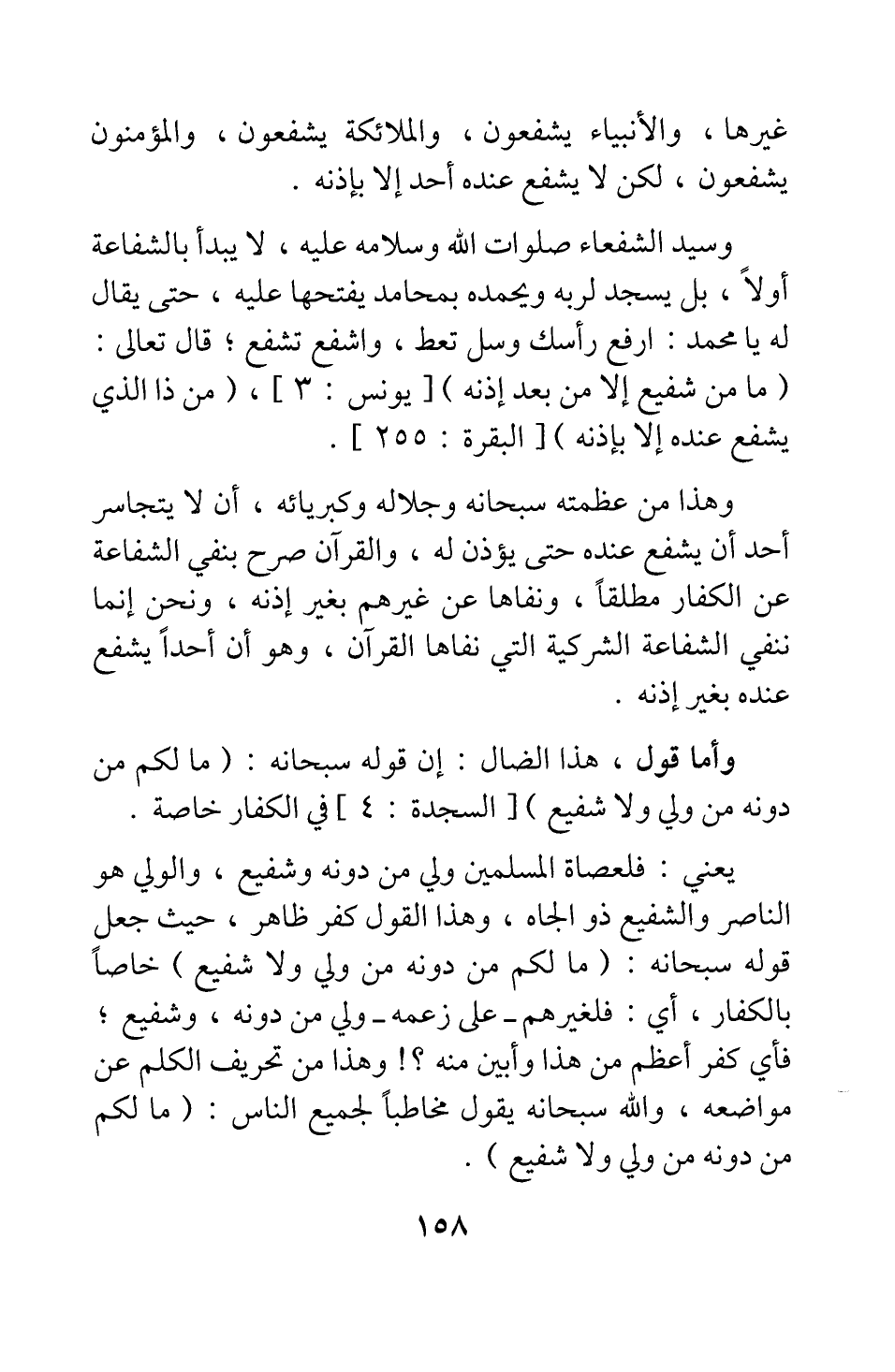 غيرها ، والأنبياء يشفعون ، والملائكة يشفعون ، والمؤمنون يشفعون ، لكن لا يشفع عنده أحد إلا بإذنه .

وسيد الشفعاء صلوات الله وسلامه عليه ، لا يبدأ بالشفاعة أولاً ، بل يسجد لربه ويحمده بمحامد يفتحها عليه ، حتى يقال له يا محمد : ارفع رأسك وسل تعط ، واشفع تشفع ؛ قال تعالى : ( ما من شفيع إلا من بعد إذنه ) [ يونس : ٣ ] ، ( من ذا الذي يشفع عنده إلا بإذنه ) [ البقرة : ٢٥٥ ] .

وهذا من عظمته سبحانه وجلاله وكبريائه ، أن لا يتجاسر أحد أن يشفع عنده حتى يؤذن له ، والقرآن صرح بنفي الشفاعة عن الكفار مطلقاً ، ونفاها عن غيرهم بغير إذنه ، ونحن إنما ننفي الشفاعة الشركية التي نفاها القرآن ، وهو أن أحداً يشفع عنده بغير إذنه .

وأما قول ، هذا الضال : إن قوله سبحانه : ( ما لكم من دونه من ولي ولا شفيع ) [ السجدة : ٤ ] في الكفار خاصة .

يعني : فلعصاة المسلمين ولي من دونه وشفيع ، والولي هو الناصر والشفيع ذو الجاه ، وهذا القول كفر ظاهر ، حيث جعل قوله سبحانه : ( ما لكم من دونه من ولي ولا شفيع ) خاصاً بالكفار ، أي : فلغيرهم ـ على زعمه ـ ولي من دونه ، وشفيع ؛ فأي كفر أعظم من هذا وأبين منه ؟! وهذا من تحريف الكلم عن مواضعه ، والله سبحانه يقول مخاطباً لجميع الناس : ( ما لكم من دونه من ولي ولا شفيع ) .

١٥٨